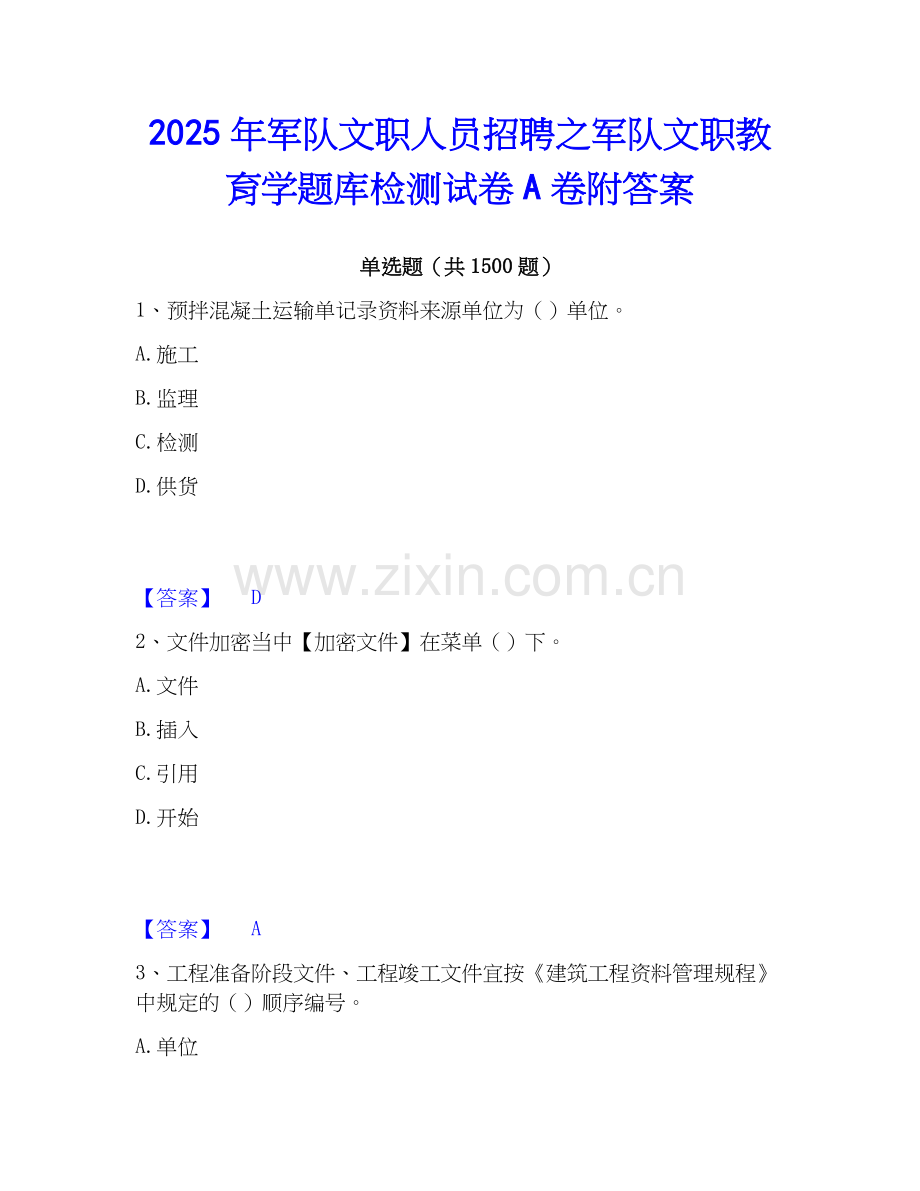 2025年军队文职人员招聘之军队文职教育学题库检测试卷A卷附答案

单选题（共1500题）

1、预拌混凝土运输单记录资料来源单位为（）单位。

A.施工

B.监理

C.检测

D.供货

【答案】 D

2、文件加密当中【加密文件】在菜单（）下。

A.文件

B.插入

C.引用

D.开始

【答案】 A

3、工程准备阶段文件、工程竣工文件宜按《建筑工程资料管理规程》中规定的（）顺序编号。

A.单位

www.zixin.com.cn